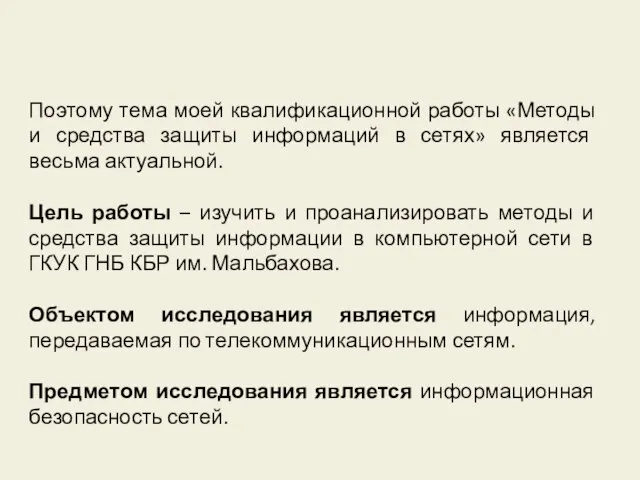 Поэтому тема моей квалификационной работы «Методы и средства защиты информаций в сетях» является весьма актуальной.

Цель работы – изучить и проанализировать методы и средства защиты информации в компьютерной сети в ГКУК ГНБ КБР им. Мальбахова.

Объектом исследования является информация, передаваемая по телекоммуникационным сетям.

Предметом исследования является информационная безопасность сетей.